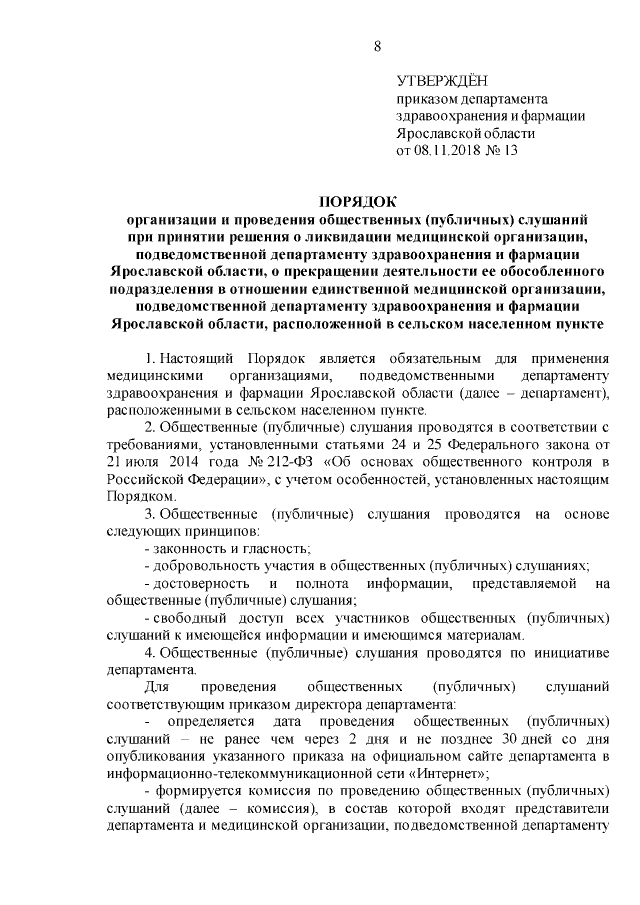 8

УТВЕРЖДЁН
приказом департамента
здравоохранения и фармации
Ярославской области
от 08.11.2018 № 13

ПОРЯДОК
организации и проведения общественных (публичных) слушаний при принятии решения о ликвидации медицинской организации, подведомственной департаменту здравоохранения и фармации Ярославской области, о прекращении деятельности ее обособленного подразделения в отношении единственной медицинской организации, подведомственной департаменту здравоохранения и фармации Ярославской области, расположенной в сельском населенном пункте

1. Настоящий Порядок является обязательным для применения медицинскими организациями, подведомственными департаменту здравоохранения и фармации Ярославской области (далее – департамент), расположенными в сельском населенном пункте.

2. Общественные (публичные) слушания проводятся в соответствии с требованиями, установленными статьями 24 и 25 Федерального закона от 21 июля 2014 года № 212-ФЗ «Об основах общественного контроля в Российской Федерации», с учетом особенностей, установленных настоящим Порядком.

3. Общественные (публичные) слушания проводятся на основе следующих принципов:

- законность и гласность;

- добровольность участия в общественных (публичных) слушаниях;

- достоверность и полнота информации, представляемой на общественные (публичные) слушания;

- свободный доступ всех участников общественных (публичных) слушаний к имеющейся информации и имеющимся материалам.

4. Общественные (публичные) слушания проводятся по инициативе департамента.

Для проведения общественных (публичных) слушаний соответствующим приказом директора департамента:

- определяется дата проведения общественных (публичных) слушаний – не ранее чем через 2 дня и не позднее 30 дней со дня опубликования указанного приказа на официальном сайте департамента в информационно-телекоммуникационной сети «Интернет»;

- формируется комиссия по проведению общественных (публичных) слушаний (далее – комиссия), в состав которой входят представители департамента и медицинской организации, подведомственной департаменту